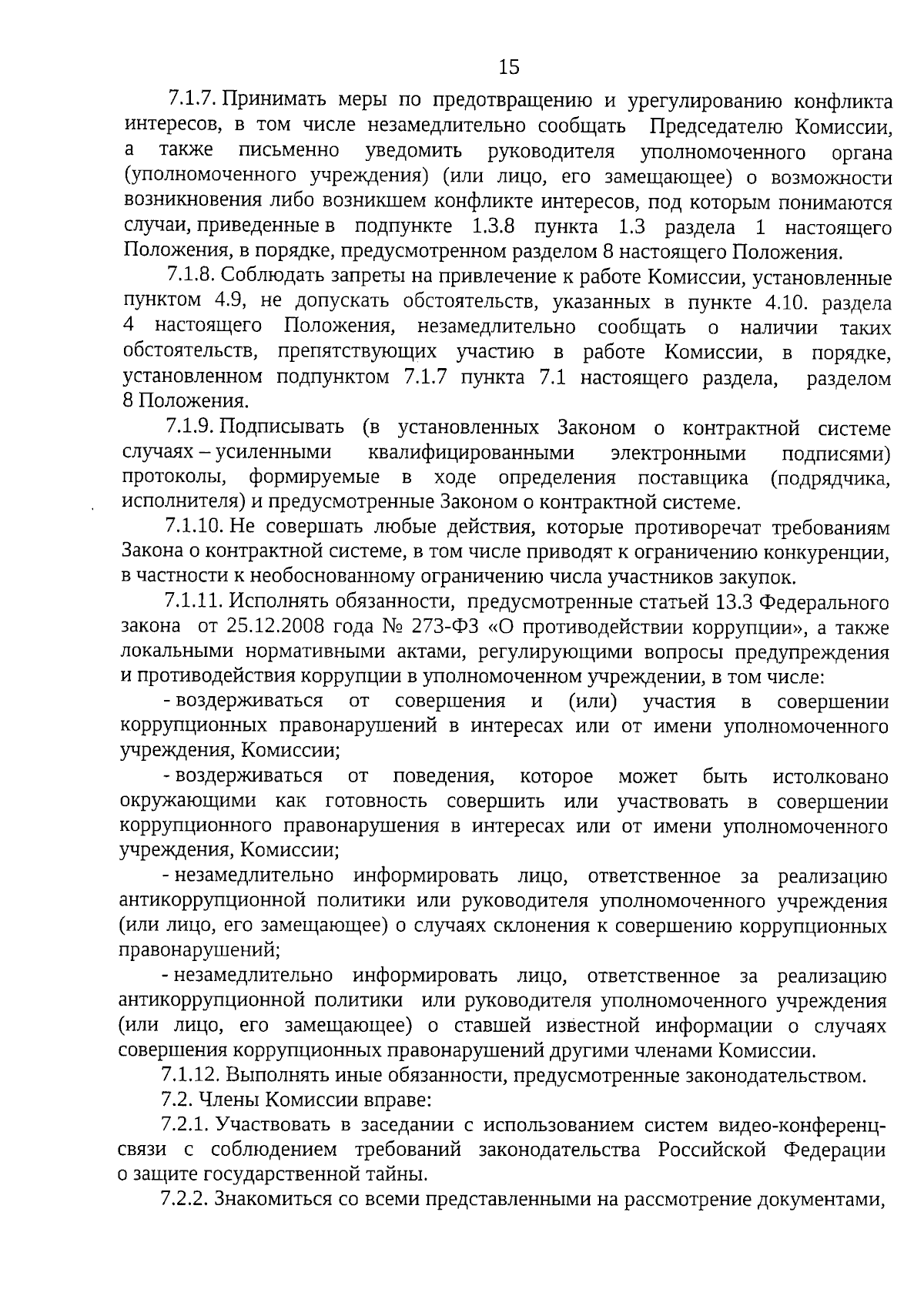 15

7.1.7. Принимать меры по предотвращению и урегулированию конфликта интересов, в том числе незамедлительно сообщать Председателю Комиссии, а также письменно уведомить руководителя уполномоченного органа (уполномоченного учреждения) (или лицо, его замещающее) о возможности возникновения либо возникшем конфликте интересов, под которым понимаются случаи, приведенные в подпункте 1.3.8 пункта 1.3 раздела 1 настоящего Положения, в порядке, предусмотренном разделом 8 настоящего Положения.

7.1.8. Соблюдать запреты на привлечение к работе Комиссии, установленные пунктом 4.9, не допускать обстоятельств, указанных в пункте 4.10. раздела 4 настоящего Положения, незамедлительно сообщать о наличии таких обстоятельств, препятствующих участию в работе Комиссии, в порядке, установленном подпунктом 7.1.7 пункта 7.1 настоящего раздела, разделом 8 Положения.

7.1.9. Подписывать (в установленных Законом о контрактной системе случаях – усиленными квалифицированными электронными подписями) протоколы, формируемые в ходе определения поставщика (подрядчика, исполнителя) и предусмотренные Законом о контрактной системе.

7.1.10. Не совершать любые действия, которые противоречат требованиям Закона о контрактной системе, в том числе приводят к ограничению конкуренции, в частности к необоснованному ограничению числа участников закупок.

7.1.11. Исполнять обязанности, предусмотренные статьей 13.3 Федерального закона от 25.12.2008 года № 273-ФЗ «О противодействии коррупции», а также локальными нормативными актами, регулирующими вопросы предупреждения и противодействия коррупции в уполномоченном учреждении, в том числе:

- воздерживаться от совершения и (или) участия в совершении коррупционных правонарушений в интересах или от имени уполномоченного учреждения, Комиссии;

- воздерживаться от поведения, которое может быть истолковано окружающими как готовность совершить или участвовать в совершении коррупционного правонарушения в интересах или от имени уполномоченного учреждения, Комиссии;

- незамедлительно информировать лицо, ответственное за реализацию антикоррупционной политики или руководителя уполномоченного учреждения (или лицо, его замещающее) о случаях склонения к совершению коррупционных правонарушений;

- незамедлительно информировать лицо, ответственное за реализацию антикоррупционной политики или руководителя уполномоченного учреждения (или лицо, его замещающее) о ставшей известной информации о случаях совершения коррупционных правонарушений другими членами Комиссии.

7.1.12. Выполнять иные обязанности, предусмотренные законодательством.

7.2. Члены Комиссии вправе:

7.2.1. Участвовать в заседании с использованием систем видео-конференц-связи с соблюдением требований законодательства Российской Федерации о защите государственной тайны.

7.2.2. Знакомиться со всеми представленными на рассмотрение документами,